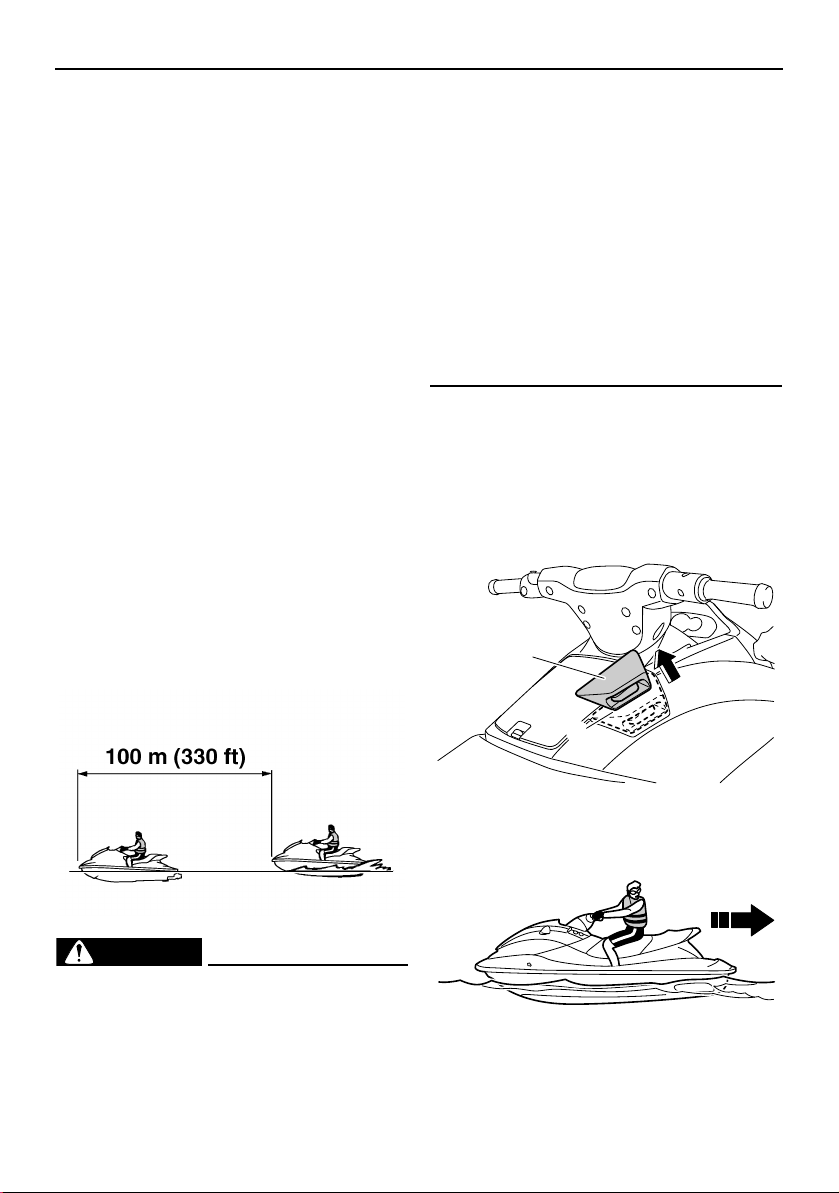 100 m (330 ft)